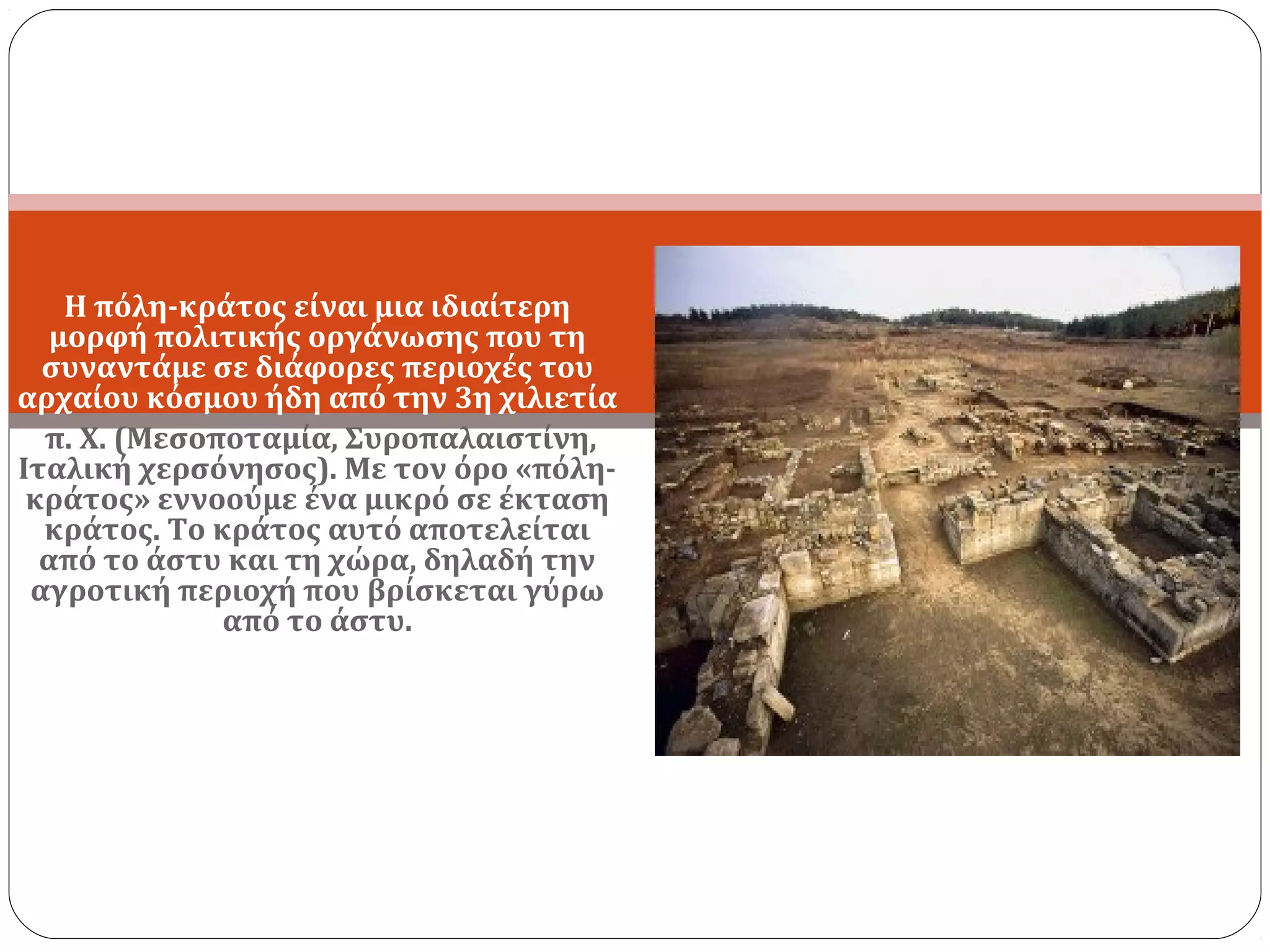 Η πόλη-κράτος είναι μια ιδιαίτερη μορφή πολιτικής οργάνωσης που τη συναντάμε σε διάφορες περιοχές του αρχαίου κόσμου ήδη από την 3η χιλιετία π. Χ. (Μεσοποταμία, Συροπαλαιστίνη, Ιταλική χερσόνησος). Με τον όρο «πόλη-κράτος» εννοούμε ένα μικρό σε έκταση κράτος. Το κράτος αυτό αποτελείται από το άστυ και τη χώρα, δηλαδή την αγροτική περιοχή που βρίσκεται γύρω από το άστυ.